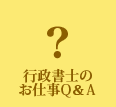 ?

行政書士の
お仕事Q＆A